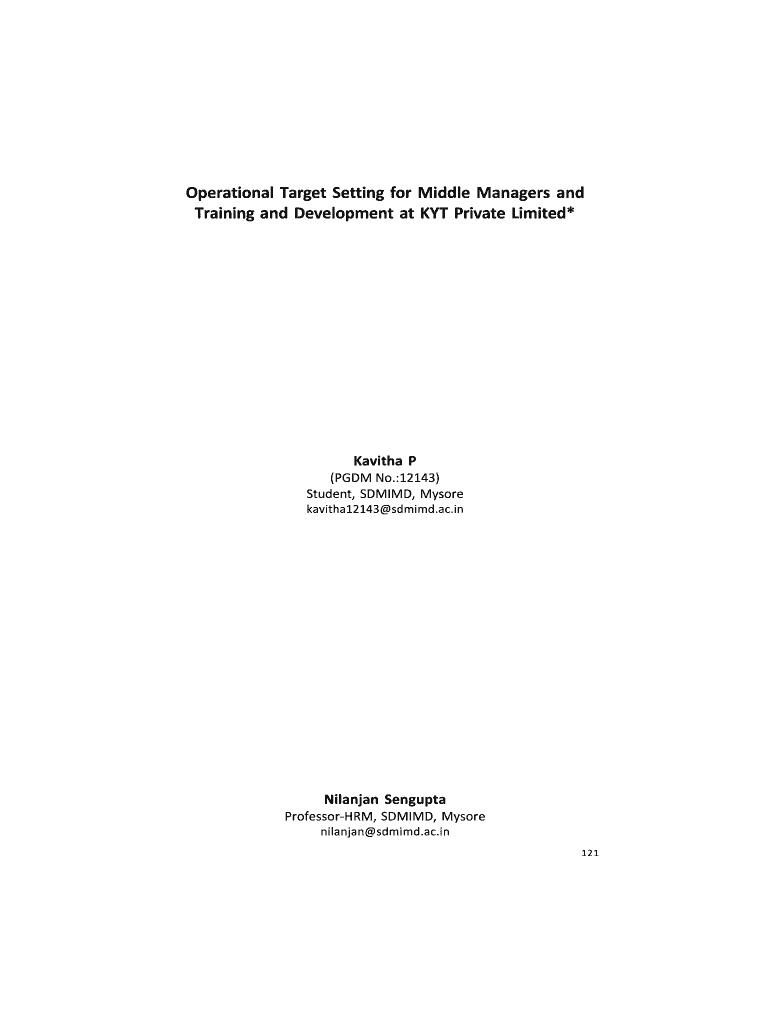 Operational Target Setting for Middle Managers and Training and Development at KYT Private Limited*

Kavitha P
(PGDM No.:12143)
Student, SDMIMD, Mysore
kavitha12143@sdmimd.ac.in

Nilanjan Sengupta
Professor-HRM, SDMIMD, Mysore
nilanjan@sdmimd.ac.in

121